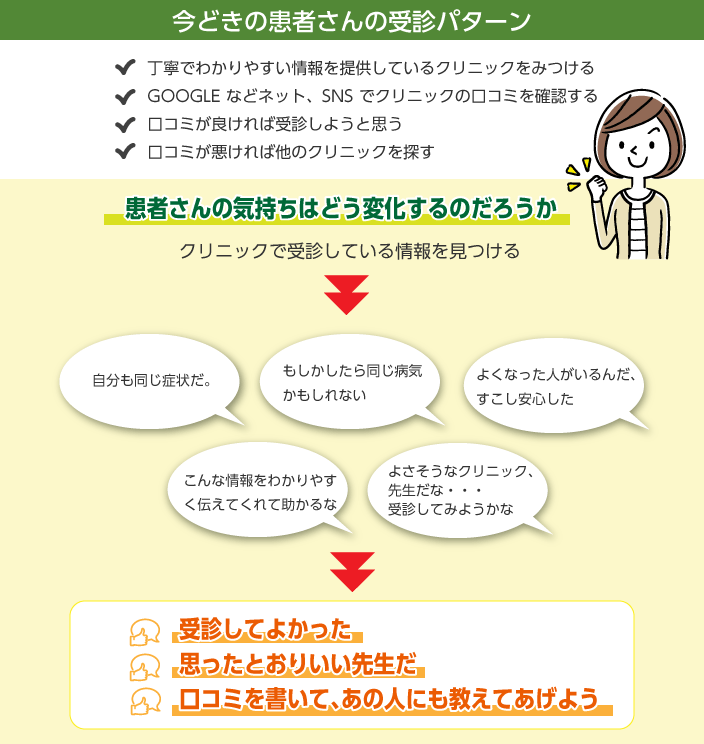 今どきの患者さんの受診パターン

✔ 丁寧でわかりやすい情報を提供しているクリニックをみつける
✔ GOOGLE などネット、SNS でクリニックの口コミを確認する
✔ 口コミが良ければ受診しようと思う
✔ 口コミが悪ければ他のクリニックを探す

患者さんの気持ちはどう変化するのだろうか

クリニックで受診している情報を見つける

自分も同じ症状だ。

もしかしたら同じ病気かもしれない

よくなった人がいるんだ、すこし安心した

こんな情報をわかりやすく伝えてくれて助かるな

よさそうなクリニック、先生だな・・・受診してみようかな

受診してよかった
思ったとおりいい先生だ
口コミを書いて、あの人にも教えてあげよう